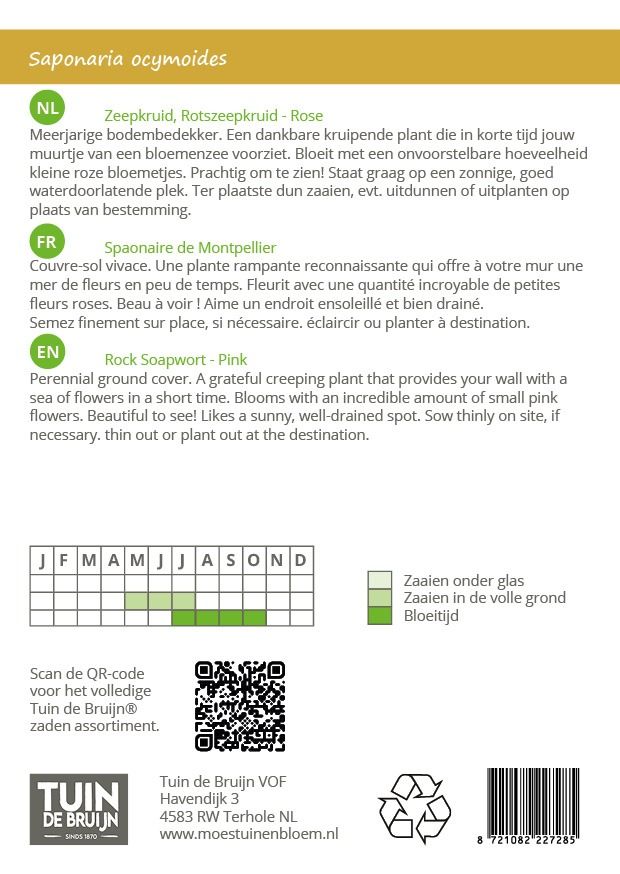 Saponaria ocymoides

NL

Zeepkruid, Rotszeepkruid - Rose

Meerjarige bodembedekker. Een dankbare kruipende plant die in korte tijd jouw muurtje van een bloemenzee voorziet. Bloeit met een onvoorstelbare hoeveelheid kleine roze bloemetjes. Prachtig om te zien! Staat graag op een zonnige, goed waterdoorlatende plek. Ter plaatste dun zaaien, evt. uitdunnen of uitplanten op plaats van bestemming.

FR

Spaonaire de Montpellier

Couvre-sol vivace. Une plante rampante reconnaissante qui offre à votre mur une mer de fleurs en peu de temps. Fleurit avec une quantité incroyable de petites fleurs roses. Beau à voir ! Aime un endroit ensoleillé et bien drainé.
Semez finement sur place, si nécessaire. éclaircir ou planter à destination.

EN

Rock Soapwort - Pink

Perennial ground cover. A grateful creeping plant that provides your wall with a sea of flowers in a short time. Blooms with an incredible amount of small pink flowers. Beautiful to see! Likes a sunny, well-drained spot. Sow thinly on site, if necessary. thin out or plant out at the destination.

| J | F | M | A | M | J | J | A | S | O | N | D |
|---|---|---|---|---|---|---|---|---|---|---|---|
| | | | | | | | | | | | |
| | | | | | | | | | | | |
| | | | | | | | | | | | |

Zaaien onder glas
Zaaien in de volle grond
Bloeitijd

Scan de QR-code voor het volledige Tuin de Bruijn® zaden assortiment.

TUIN DE BRUIJN SINDS 1870

Tuin de Bruijn VOF
Havendijk 3
4583 RW Terhole NL
www.moestuinenbloem.nl

8 721082 227285